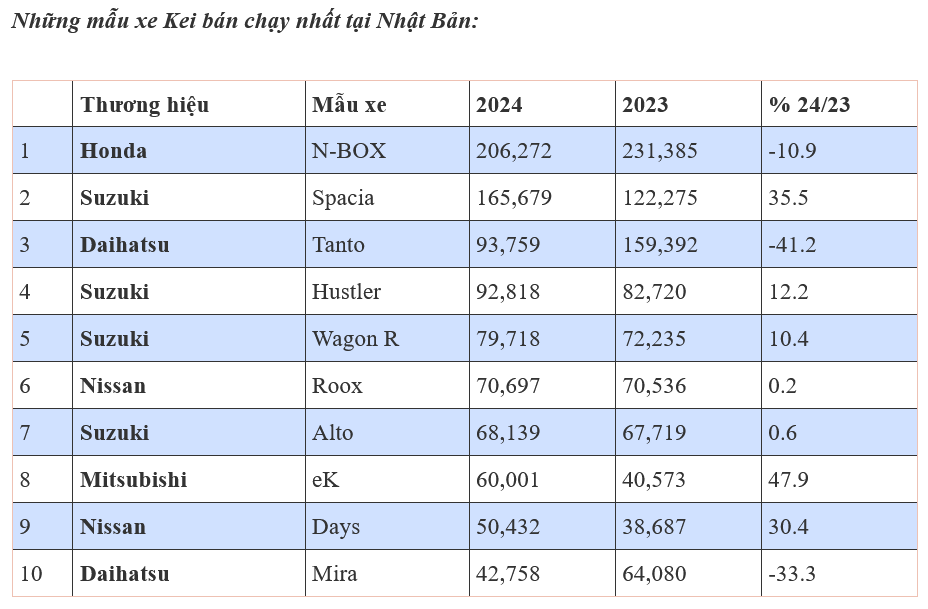 Những mẫu xe Kei bán chạy nhất tại Nhật Bản:

| | Thương hiệu | Mẫu xe | 2024 | 2023 | % 24/23 |
|---|---|---|---|---|---|
| 1 | Honda | N-BOX | 206,272 | 231,385 | -10.9 |
| 2 | Suzuki | Spacia | 165,679 | 122,275 | 35.5 |
| 3 | Daihatsu | Tanto | 93,759 | 159,392 | -41.2 |
| 4 | Suzuki | Hustler | 92,818 | 82,720 | 12.2 |
| 5 | Suzuki | Wagon R | 79,718 | 72,235 | 10.4 |
| 6 | Nissan | Roox | 70,697 | 70,536 | 0.2 |
| 7 | Suzuki | Alto | 68,139 | 67,719 | 0.6 |
| 8 | Mitsubishi | eK | 60,001 | 40,573 | 47.9 |
| 9 | Nissan | Days | 50,432 | 38,687 | 30.4 |
| 10 | Daihatsu | Mira | 42,758 | 64,080 | -33.3 |